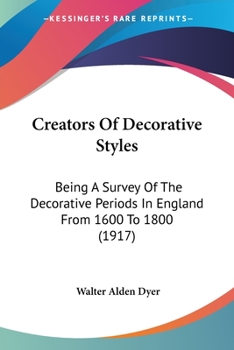 —KESSINGER'S RARE REPRINTS—

Creators Of Decorative Styles

Being A Survey Of The Decorative Periods In England From 1600 To 1800 (1917)

Walter Alden Dyer